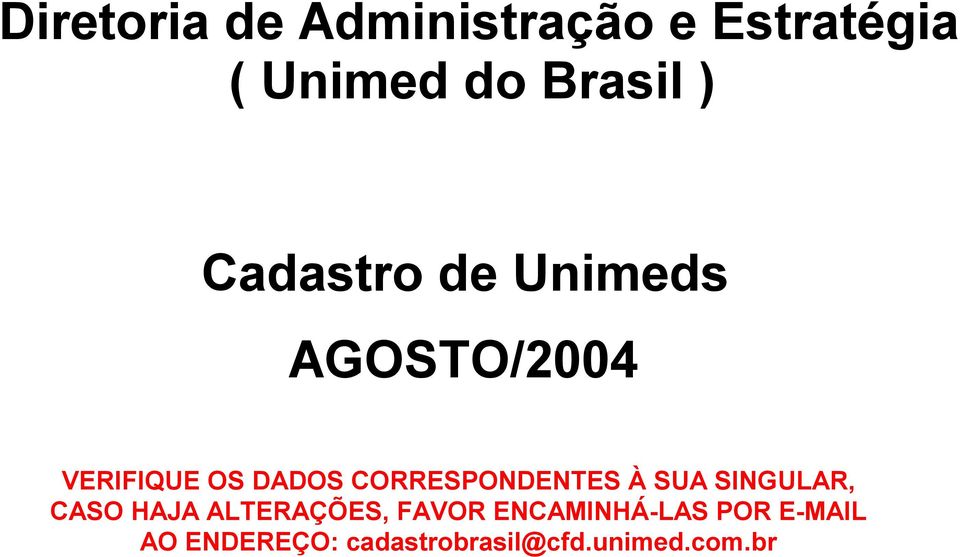 Diretoria de Administração e Estratégia
( Unimed do Brasil )

Cadastro de Unimeds

AGOSTO/2004

VERIFIQUE OS DADOS CORRESPONDENTES À SUA SINGULAR, CASO HAJA ALTERAÇÕES, FAVOR ENCAMINHÁ-LAS POR E-MAIL AO ENDEREÇO: cadastrobrasil@cfd.unimed.com.br